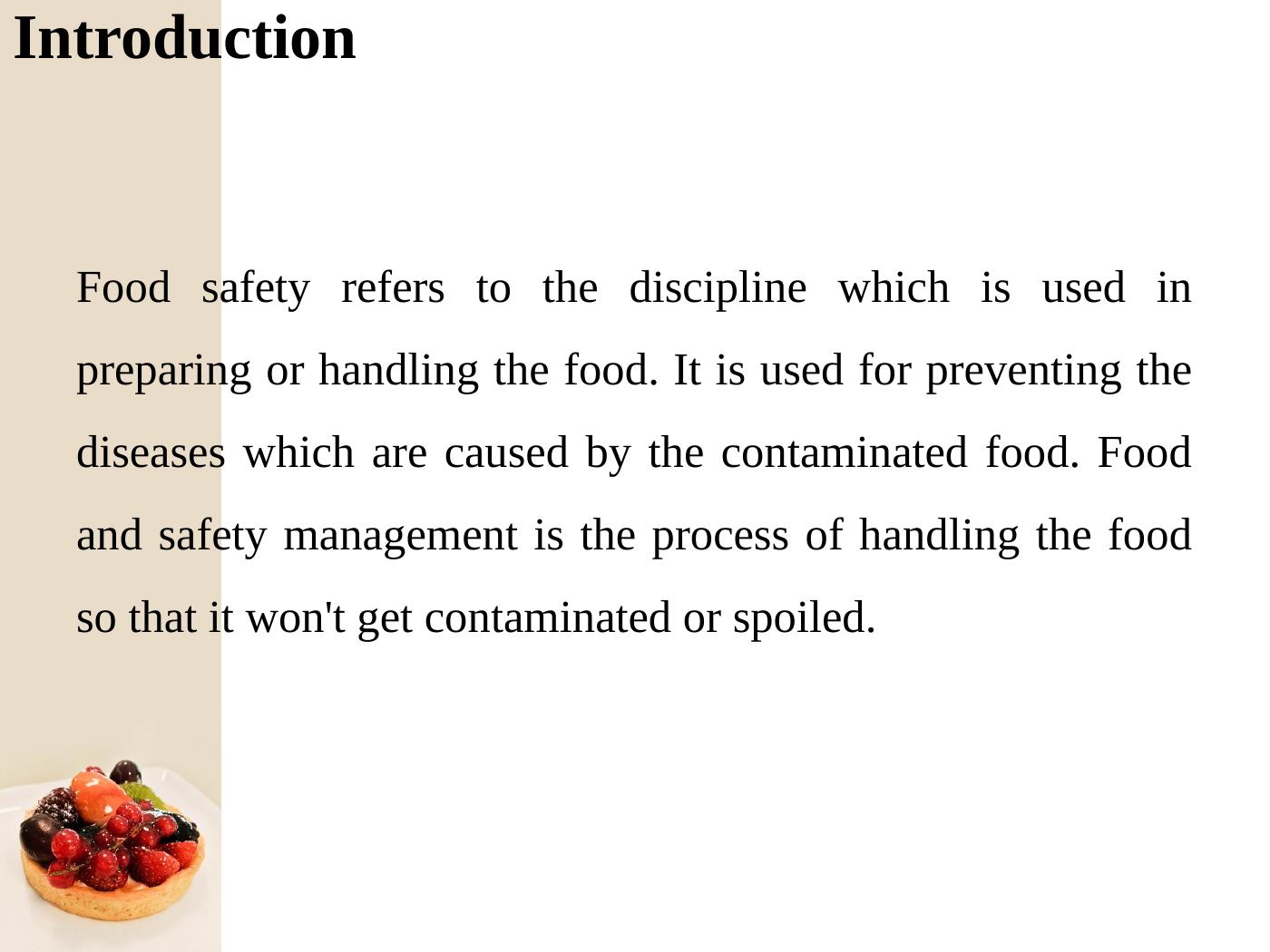 Introduction

Food safety refers to the discipline which is used in preparing or handling the food. It is used for preventing the diseases which are caused by the contaminated food. Food and safety management is the process of handling the food so that it won't get contaminated or spoiled.